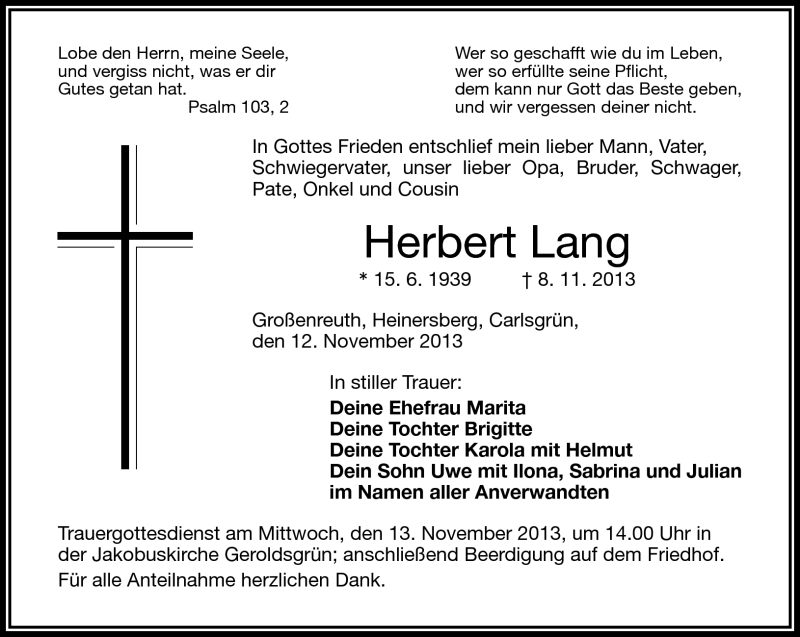 Lobe den Herrn, meine Seele,
und vergiss nicht, was er dir
Gutes getan hat.
Psalm 103, 2

Wer so geschafft wie du im Leben,
wer so erfüllte seine Pflicht,
dem kann nur Gott das Beste geben,
und wir vergessen deiner nicht.

In Gottes Frieden entschlief mein lieber Mann, Vater, Schwiegervater, unser lieber Opa, Bruder, Schwager, Pate, Onkel und Cousin

Herbert Lang

* 15. 6. 1939 † 8. 11. 2013

Großenreuth, Heinersberg, Carlsgrün,
den 12. November 2013

In stiller Trauer:
Deine Ehefrau Marita
Deine Tochter Brigitte
Deine Tochter Karola mit Helmut
Dein Sohn Uwe mit Ilona, Sabrina und Julian
im Namen aller Anverwandten

Trauergottesdienst am Mittwoch, den 13. November 2013, um 14.00 Uhr in der Jakobuskirche Geroldsgrün; anschließend Beerdigung auf dem Friedhof.
Für alle Anteilnahme herzlichen Dank.